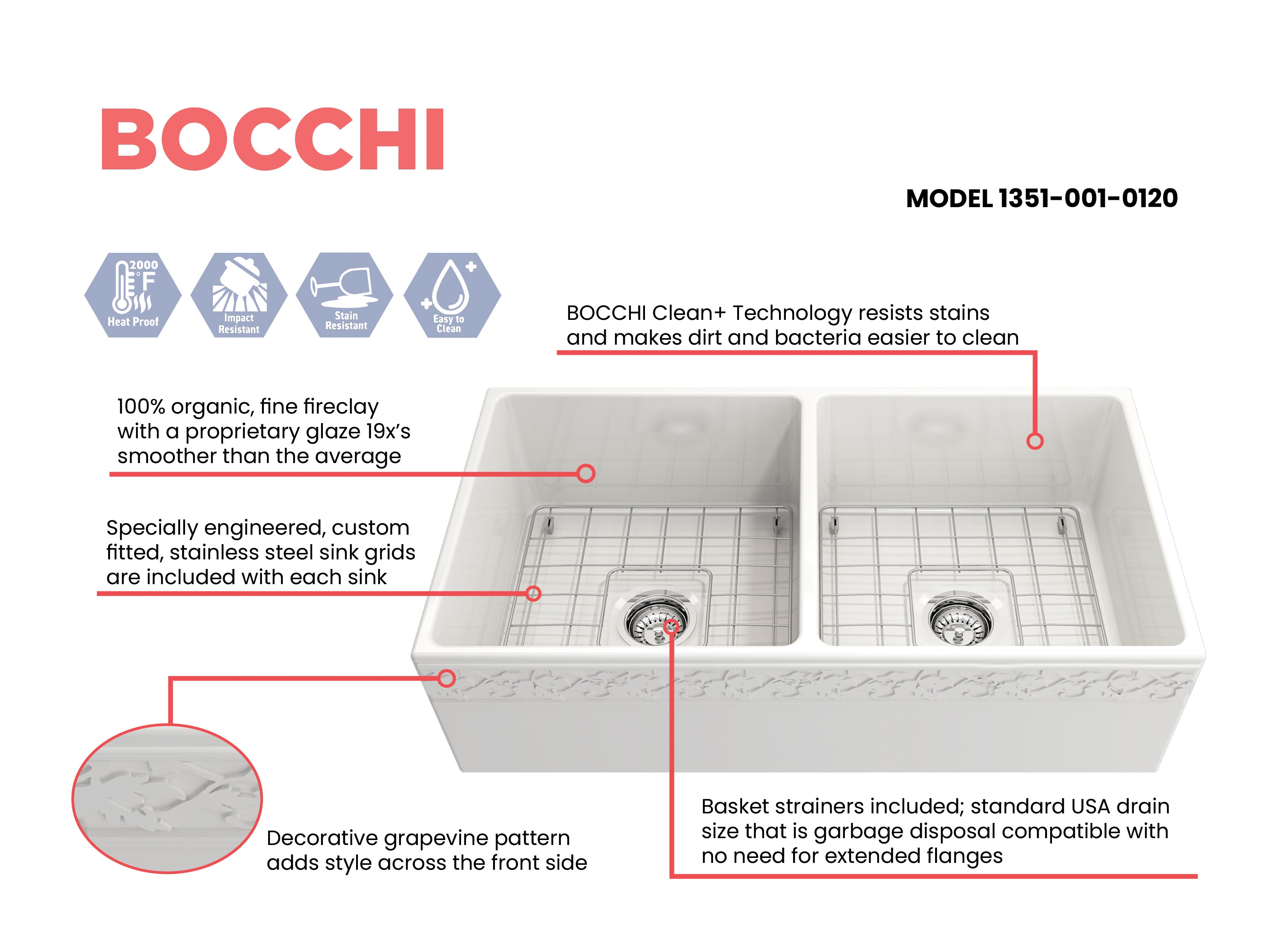 BOCCHI

MODEL 1351-001-0120

2000 °F Heat Proof

Impact Resistant

Stain Resistant

Easy to Clean

BOCCHI Clean+ Technology resists stains and makes dirt and bacteria easier to clean

100% organic, fine fireclay with a proprietary glaze 19x's smoother than the average

Specially engineered, custom fitted, stainless steel sink grids are included with each sink

Decorative grapevine pattern adds style across the front side

Basket strainers included; standard USA drain size that is garbage disposal compatible with no need for extended flanges